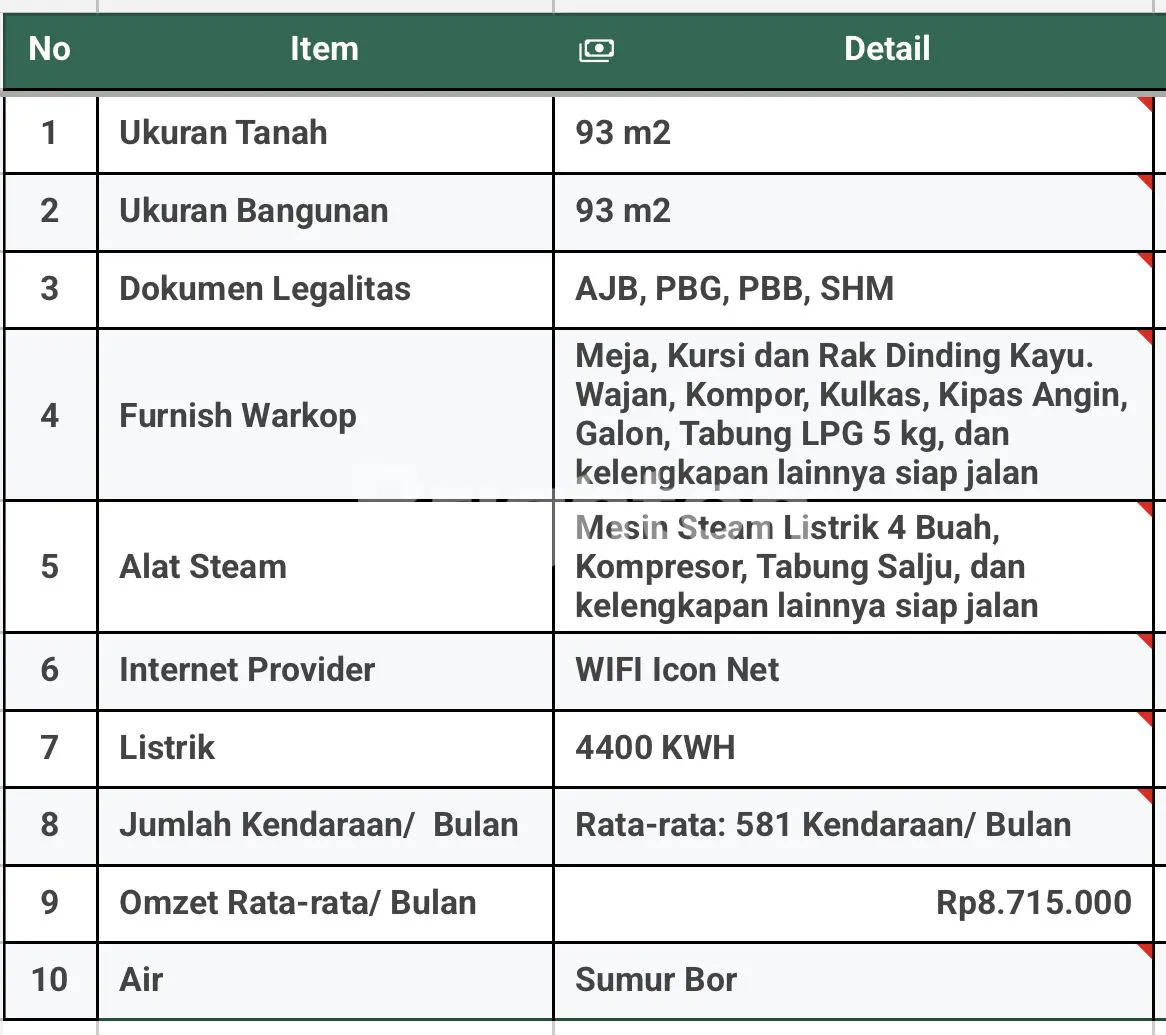 | No | Item | Detail |
|---|---|---|
| 1 | Ukuran Tanah | 93 m2 |
| 2 | Ukuran Bangunan | 93 m2 |
| 3 | Dokumen Legalitas | AJB, PBG, PBB, SHM |
| 4 | Furnish Warkop | Meja, Kursi dan Rak Dinding Kayu. Wajan, Kompor, Kulkas, Kipas Angin, Galon, Tabung LPG 5 kg, dan kelengkapan lainnya siap jalan |
| 5 | Alat Steam | Mesin Steam Listrik 4 Buah, Kompresor, Tabung Salju, dan kelengkapan lainnya siap jalan |
| 6 | Internet Provider | WIFI Icon Net |
| 7 | Listrik | 4400 KWH |
| 8 | Jumlah Kendaraan/ Bulan | Rata-rata: 581 Kendaraan/ Bulan |
| 9 | Omzet Rata-rata/ Bulan | Rp8.715.000 |
| 10 | Air | Sumur Bor |